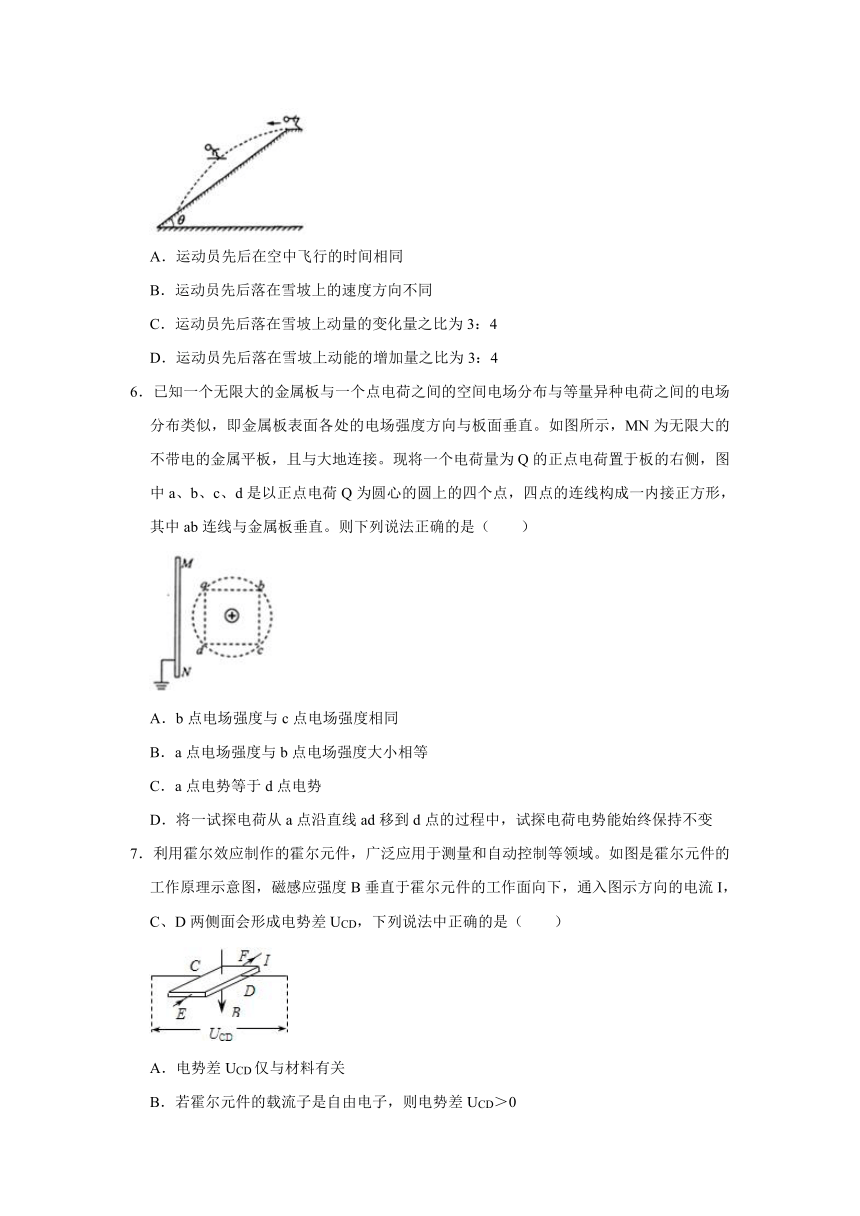 $\theta$

A．运动员先后在空中飞行的时间相同

B．运动员先后落在雪坡上的速度方向不同

C．运动员先后落在雪坡上动量的变化量之比为 3：4

D．运动员先后落在雪坡上动能的增加量之比为 3：4

6．已知一个无限大的金属板与一个点电荷之间的空间电场分布与等量异种电荷之间的电场分布类似，即金属板表面各处的电场强度方向与板面垂直。如图所示，MN 为无限大的不带电的金属平板，且与大地连接。现将一个电荷量为 Q 的正点电荷置于板的右侧，图中 a、b、c、d 是以正点电荷 Q 为圆心的圆上的四个点，四点的连线构成一内接正方形，其中 ab 连线与金属板垂直。则下列说法正确的是（　　）

M a b d c N

A．b 点电场强度与 c 点电场强度相同

B．a 点电场强度与 b 点电场强度大小相等

C．a 点电势等于 d 点电势

D．将一试探电荷从 a 点沿直线 ad 移到 d 点的过程中，试探电荷电势能始终保持不变

7．利用霍尔效应制作的霍尔元件，广泛应用于测量和自动控制等领域。如图是霍尔元件的工作原理示意图，磁感应强度 B 垂直于霍尔元件的工作面向下，通入图示方向的电流 I，C、D 两侧面会形成电势差 $U_{CD}$，下列说法中正确的是（　　）

C F I D E B $U_{CD}$

A．电势差 $U_{CD}$ 仅与材料有关

B．若霍尔元件的载流子是自由电子，则电势差 $U_{CD}>0$